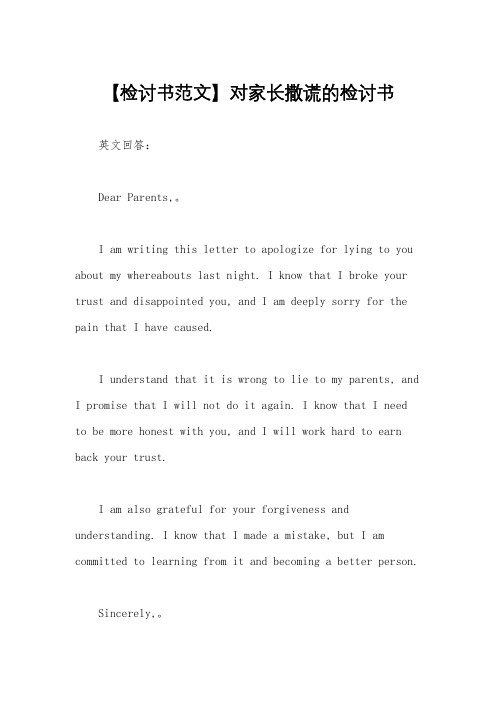 【检讨书范文】对家长撒谎的检讨书

英文回答：

Dear Parents,。

I am writing this letter to apologize for lying to you about my whereabouts last night. I know that I broke your trust and disappointed you, and I am deeply sorry for the pain that I have caused.

I understand that it is wrong to lie to my parents, and I promise that I will not do it again. I know that I need to be more honest with you, and I will work hard to earn back your trust.

I am also grateful for your forgiveness and understanding. I know that I made a mistake, but I am committed to learning from it and becoming a better person.

Sincerely,。